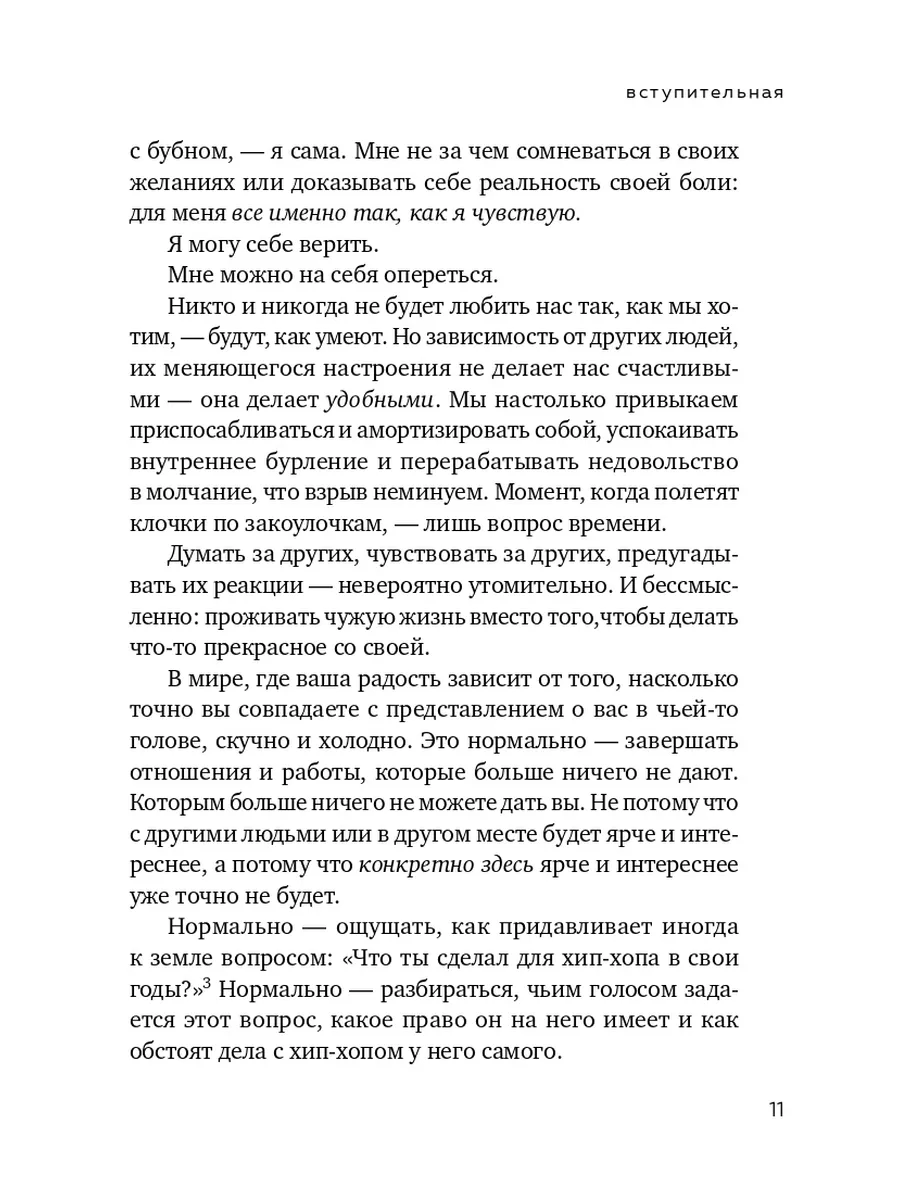 вступительная

с бубном, — я сама. Мне не за чем сомневаться в своих желаниях или доказывать себе реальность своей боли: для меня все именно так, как я чувствую.

Я могу себе верить.

Мне можно на себя опереться.

Никто и никогда не будет любить нас так, как мы хотим, — будут, как умеют. Но зависимость от других людей, их меняющегося настроения не делает нас счастливыми — она делает удобными. Мы настолько привыкаем приспосабливаться и амортизировать собой, успокаивать внутреннее бурление и перерабатывать недовольство в молчание, что взрыв неминуем. Момент, когда полетят клочки по закоулочкам, — лишь вопрос времени.

Думать за других, чувствовать за других, предугадывать их реакции — невероятно утомительно. И бессмысленно: проживать чужую жизнь вместо того,чтобы делать что-то прекрасное со своей.

В мире, где ваша радость зависит от того, насколько точно вы совпадаете с представлением о вас в чьей-то голове, скучно и холодно. Это нормально — завершать отношения и работы, которые больше ничего не дают. Которым больше ничего не можете дать вы. Не потому что с другими людьми или в другом месте будет ярче и интереснее, а потому что конкретно здесь ярче и интереснее уже точно не будет.

Нормально — ощущать, как придавливает иногда к земле вопросом: «Что ты сделал для хип-хопа в свои годы?»$^3$ Нормально — разбираться, чьим голосом задается этот вопрос, какое право он на него имеет и как обстоят дела с хип-хопом у него самого.

11